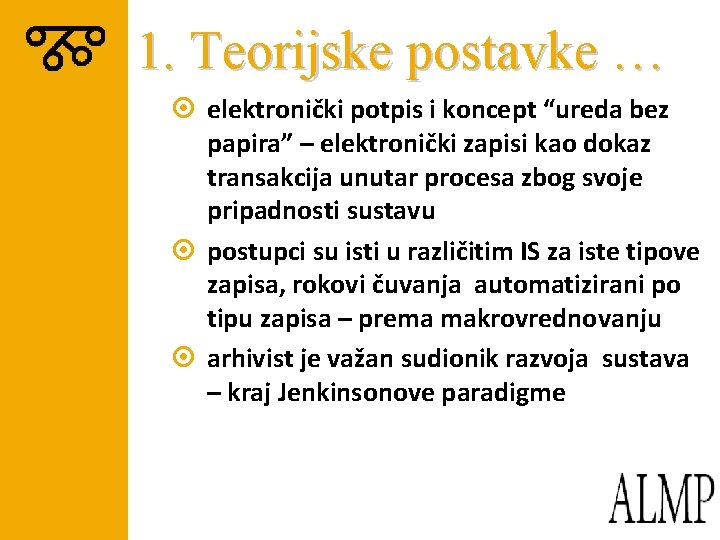 1. Teorijske postavke …

elektronički potpis i koncept “ureda bez papira” – elektronički zapisi kao dokaz transakcija unutar procesa zbog svoje pripadnosti sustavu

postupci su isti u različitim IS za iste tipove zapisa, rokovi čuvanja automatizirani po tipu zapisa – prema makrovrednovanju

arhivist je važan sudionik razvoja sustava – kraj Jenkinsonove paradigme

ALMP